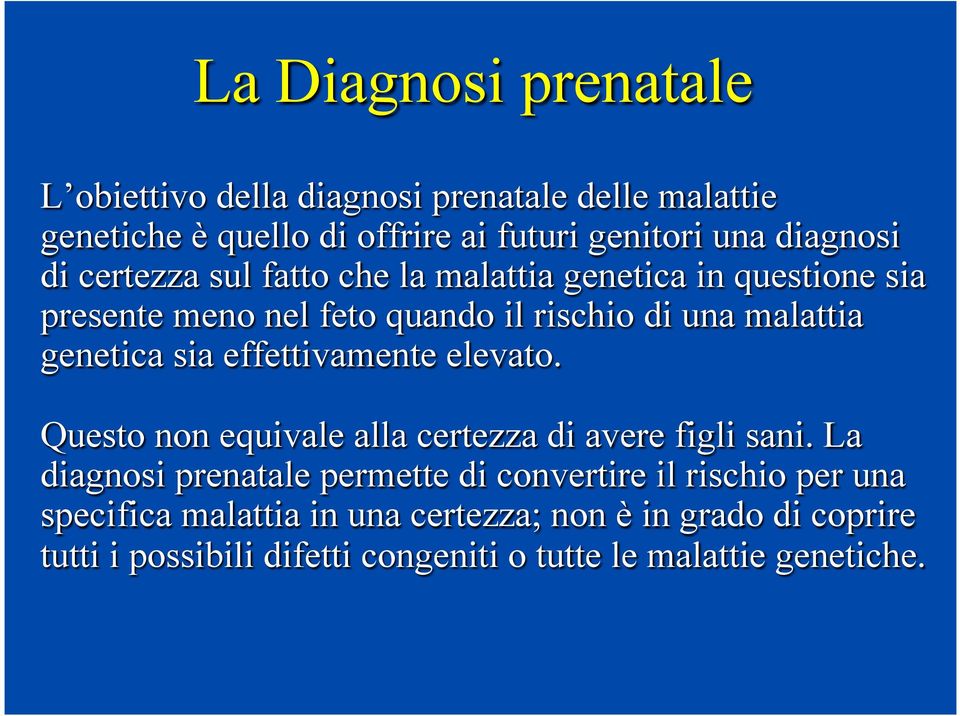 La Diagnosi prenatale

L’obiettivo della diagnosi prenatale delle malattie genetiche è quello di offrire ai futuri genitori una diagnosi di certezza sul fatto che la malattia genetica in questione sia presente meno nel feto quando il rischio di una malattia genetica sia effettivamente elevato.

Questo non equivale alla certezza di avere figli sani. La diagnosi prenatale permette di convertire il rischio per una specifica malattia in una certezza; non è in grado di coprire tutti i possibili difetti congeniti o tutte le malattie genetiche.